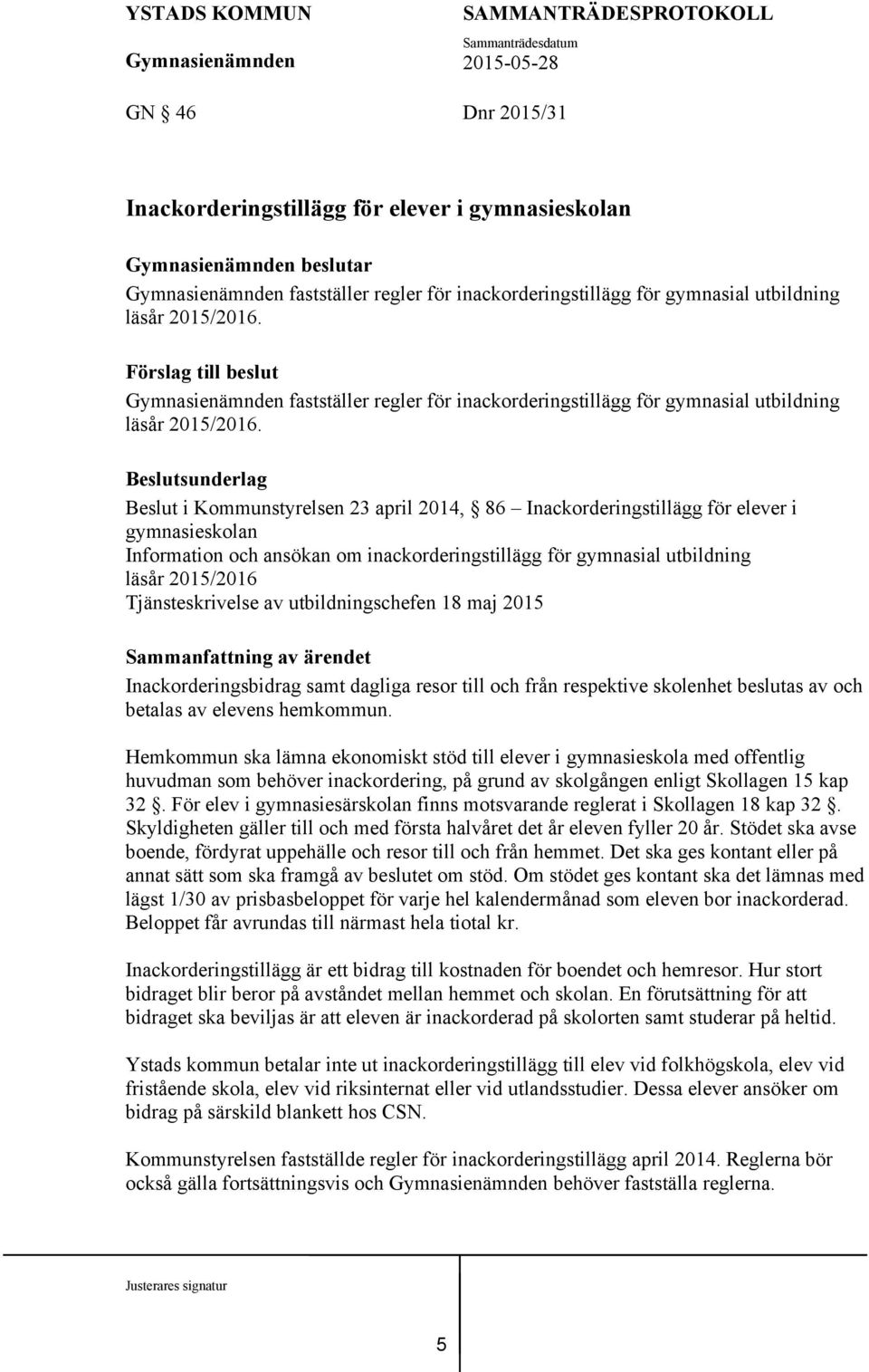 YSTADS KOMMUN

Gymnasienämnden

SAMMANTRÄDESPROTOKOLL

Sammanträdesdatum

2015-05-28

GN § 46

Dnr 2015/31

Inackorderingstillägg för elever i gymnasieskolan

Gymnasienämnden beslutar

Gymnasienämnden fastställer regler för inackorderingstillägg för gymnasial utbildning läsår 2015/2016.

Förslag till beslut

Gymnasienämnden fastställer regler för inackorderingstillägg för gymnasial utbildning läsår 2015/2016.

Beslutsunderlag

Beslut i Kommunstyrelsen 23 april 2014, § 86 – Inackorderingstillägg för elever i gymnasieskolan
Information och ansökan om inackorderingstillägg för gymnasial utbildning läsår 2015/2016
Tjänsteskrivelse av utbildningschefen 18 maj 2015

Sammanfattning av ärendet

Inackorderingsbidrag samt dagliga resor till och från respektive skolenhet beslutas av och betalas av elevens hemkommun.

Hemkommun ska lämna ekonomiskt stöd till elever i gymnasieskola med offentlig huvudman som behöver inackordering, på grund av skolgången enligt Skollagen 15 kap 32 §. För elev i gymnasiesärskolan finns motsvarande reglerat i Skollagen 18 kap 32 §. Skyldigheten gäller till och med första halvåret det år eleven fyller 20 år. Stödet ska avse boende, fördyrat uppehälle och resor till och från hemmet. Det ska ges kontant eller på annat sätt som ska framgå av beslutet om stöd. Om stödet ges kontant ska det lämnas med lägst 1/30 av prisbasbeloppet för varje hel kalendermånad som eleven bor inackorderad. Beloppet får avrundas till närmast hela tiotal kr.

Inackorderingstillägg är ett bidrag till kostnaden för boendet och hemresor. Hur stort bidraget blir beror på avståndet mellan hemmet och skolan. En förutsättning för att bidraget ska beviljas är att eleven är inackorderad på skolorten samt studerar på heltid.

Ystads kommun betalar inte ut inackorderingstillägg till elev vid folkhögskola, elev vid fristående skola, elev vid riksinternat eller vid utlandsstudier. Dessa elever ansöker om bidrag på särskild blankett hos CSN.

Kommunstyrelsen fastställde regler för inackorderingstillägg april 2014. Reglerna bör också gälla fortsättningsvis och Gymnasienämnden behöver fastställa reglerna.

Justerares signatur

5